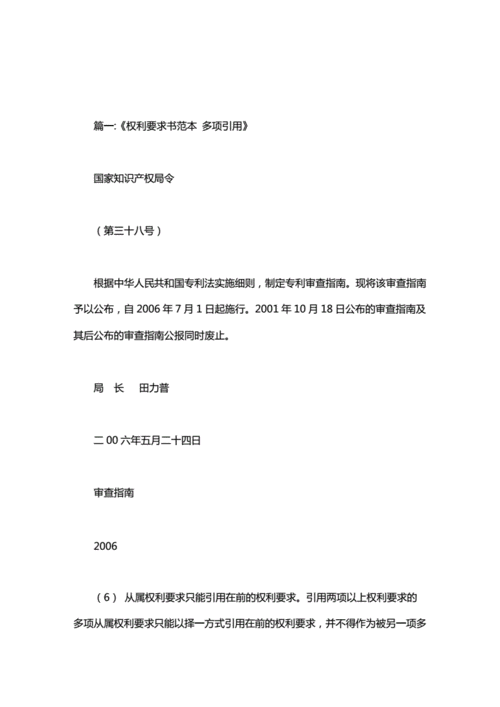 篇一:《权利要求书范本 多项引用》

国家知识产权局令

（第三十八号）

根据中华人民共和国专利法实施细则，制定专利审查指南。现将该审查指南予以公布，自 2006 年 7 月 1 日起施行。2001 年 10 月 18 日公布的审查指南及其后公布的审查指南公报同时废止。

局　长　　田力普

二 00 六年五月二十四日

审查指南

2006

（6） 从属权利要求只能引用在前的权利要求。引用两项以上权利要求的多项从属权利要求只能以择一方式引用在前的权利要求，并不得作为被另一项多